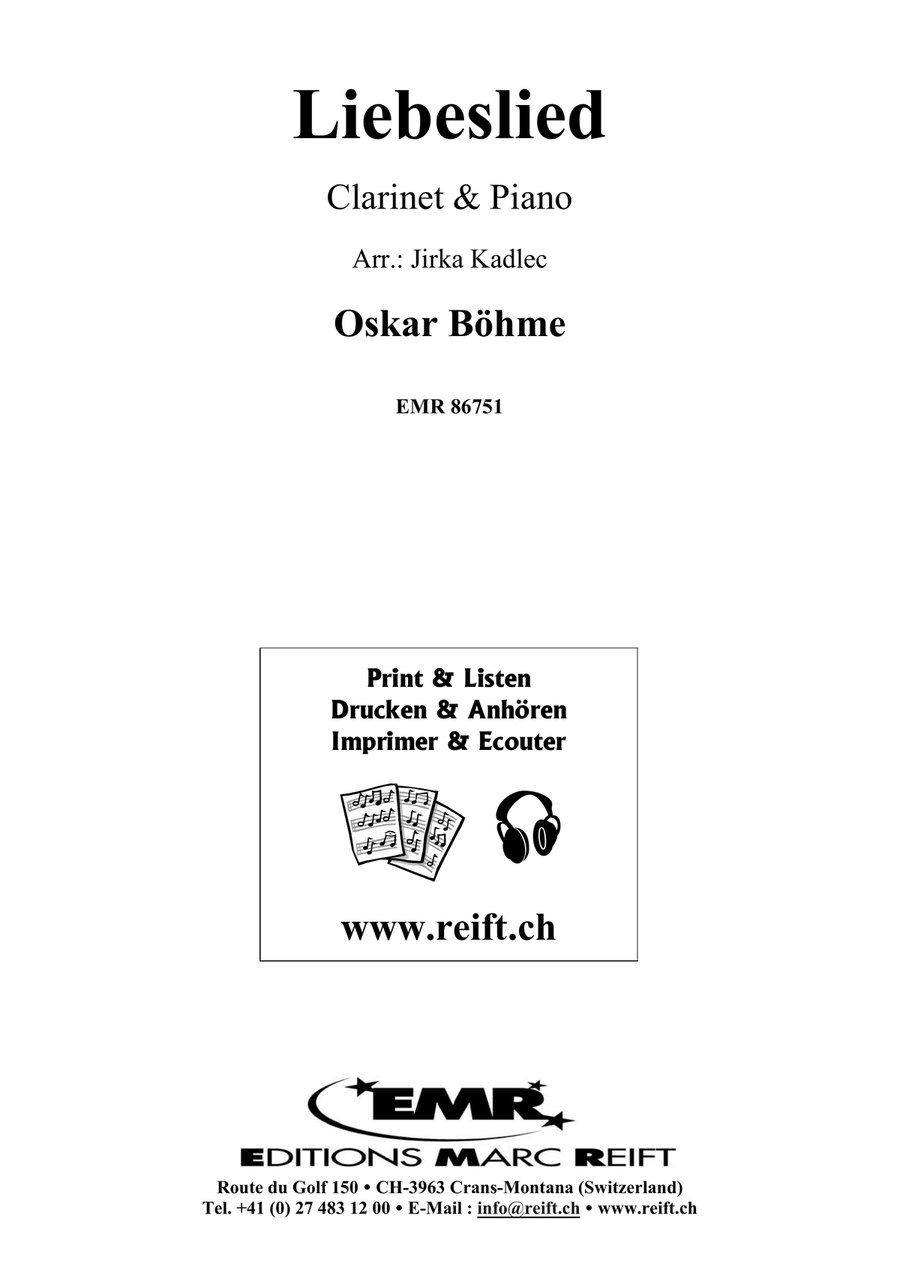 Liebeslied

Clarinet & Piano

Arr.: Jirka Kadlec

Oskar Böhme

EMR 86751

Print & Listen
Drucken & Anhören
Imprimer & Ecouter

www.reift.ch

EMR

EDITIONS MARC REIFT

Route du Golf 150 • CH-3963 Crans-Montana (Switzerland)
Tel. +41 (0) 27 483 12 00 • E-Mail : info@reift.ch • www.reift.ch